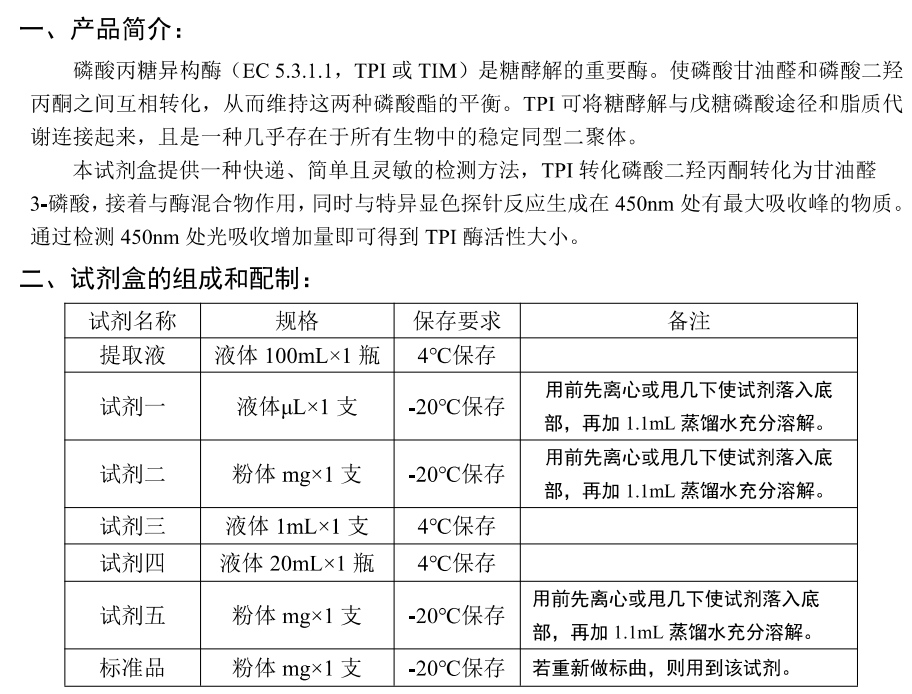 一、产品简介：

磷酸丙糖异构酶（EC 5.3.1.1，TPI 或 TIM）是糖酵解的重要酶。使磷酸甘油醛和磷酸二羟丙酮之间互相转化，从而维持这两种磷酸酯的平衡。TPI 可将糖酵解与戊糖磷酸途径和脂质代谢连接起来，且是一种几乎存在于所有生物中的稳定同型二聚体。

本试剂盒提供一种快递、简单且灵敏的检测方法，TPI 转化磷酸二羟丙酮转化为甘油醛 3-磷酸，接着与酶混合物作用，同时与特异显色探针反应生成在 450nm 处有最大吸收峰的物质。通过检测 450nm 处光吸收增加量即可得到 TPI 酶活性大小。

二、试剂盒的组成和配制：

| 试剂名称 | 规格 | 保存要求 | 备注 |
|---|---|---|---|
| 提取液 | 液体 100mL×1 瓶 | 4°C保存 | |
| 试剂一 | 液体μL×1 支 | -20°C保存 | 用前先离心或甩几下使试剂落入底部，再加 1.1mL 蒸馏水充分溶解。 |
| 试剂二 | 粉体 mg×1 支 | -20°C保存 | 用前先离心或甩几下使试剂落入底部，再加 1.1mL 蒸馏水充分溶解。 |
| 试剂三 | 液体 1mL×1 支 | 4°C保存 | |
| 试剂四 | 液体 20mL×1 瓶 | 4°C保存 | |
| 试剂五 | 粉体 mg×1 支 | -20°C保存 | 用前先离心或甩几下使试剂落入底部，再加 1.1mL 蒸馏水充分溶解。 |
| 标准品 | 粉体 mg×1 支 | -20°C保存 | 若重新做标曲，则用到该试剂。 |